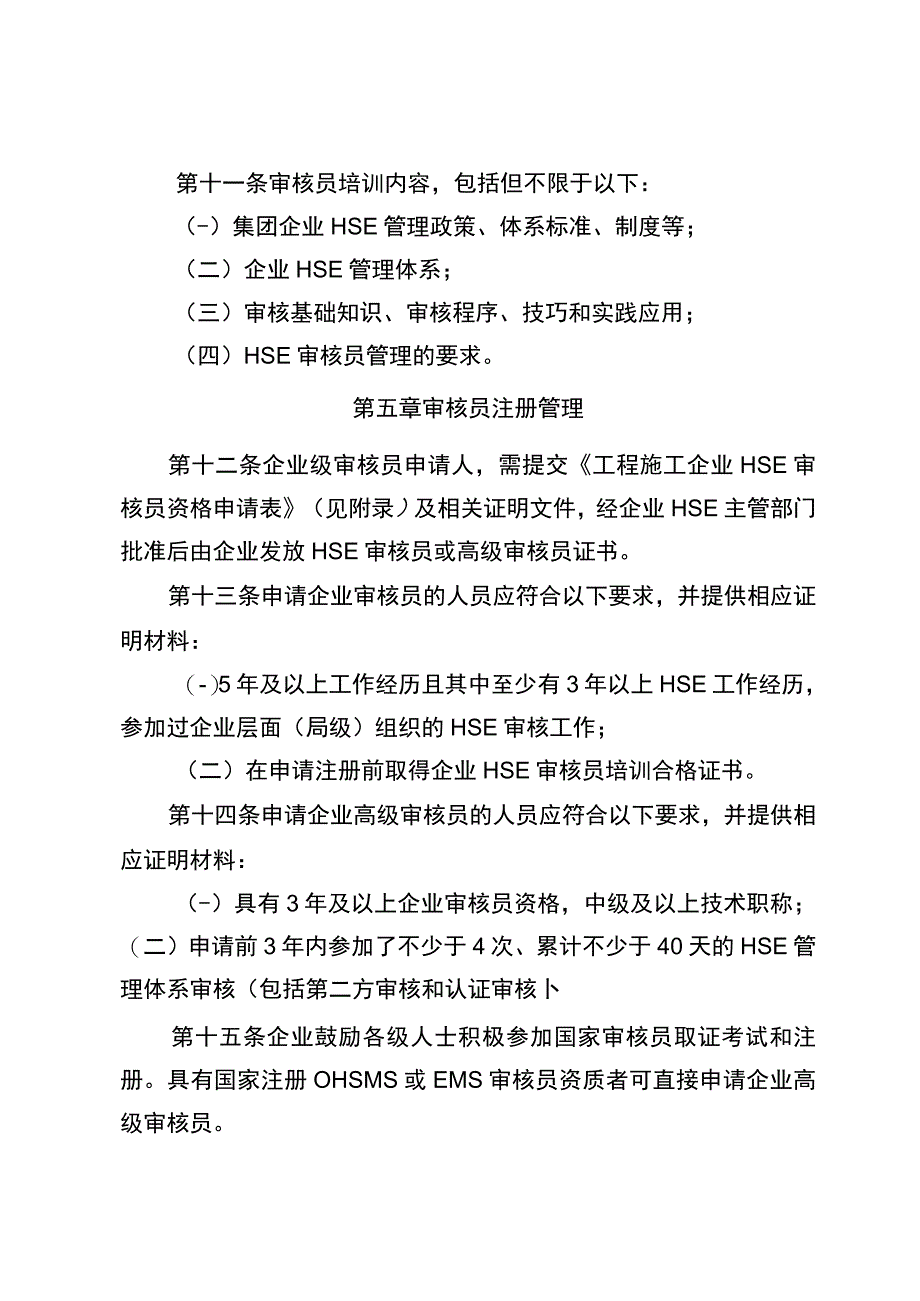 第十一条审核员培训内容，包括但不限于以下：

（-）集团企业HSE管理政策、体系标准、制度等；

（二）企业HSE管理体系；

（三）审核基础知识、审核程序、技巧和实践应用；

（四）HSE审核员管理的要求。

第五章审核员注册管理

第十二条企业级审核员申请人，需提交《工程施工企业HSE审核员资格申请表》（见附录）及相关证明文件，经企业HSE主管部门批准后由企业发放HSE审核员或高级审核员证书。

第十三条申请企业审核员的人员应符合以下要求，并提供相应证明材料：

（-)5年及以上工作经历且其中至少有3年以上HSE工作经历，参加过企业层面（局级）组织的HSE审核工作；

（二）在申请注册前取得企业HSE审核员培训合格证书。

第十四条申请企业高级审核员的人员应符合以下要求，并提供相应证明材料：

（-）具有3年及以上企业审核员资格，中级及以上技术职称；

（二）申请前3年内参加了不少于4次、累计不少于40天的HSE管理体系审核（包括第二方审核和认证审核卜

第十五条企业鼓励各级人士积极参加国家审核员取证考试和注册。具有国家注册OHSMS或EMS审核员资质者可直接申请企业高级审核员。